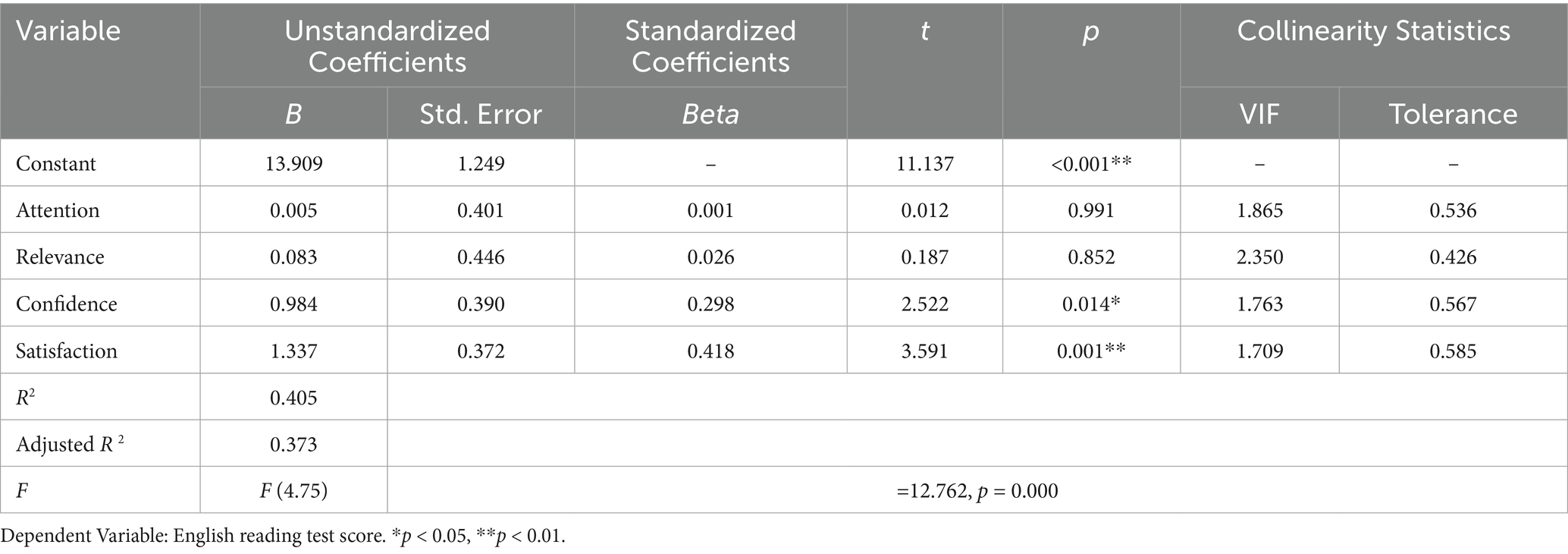 | Variable | Unstandardized Coefficients | | Standardized Coefficients | t | p | Collinearity Statistics | |
|---|---|---|---|---|---|---|---|
| | B | Std. Error | Beta | | | VIF | Tolerance |
| Constant | 13.909 | 1.249 | – | 11.137 | <0.001** | – | – |
| Attention | 0.005 | 0.401 | 0.001 | 0.012 | 0.991 | 1.865 | 0.536 |
| Relevance | 0.083 | 0.446 | 0.026 | 0.187 | 0.852 | 2.350 | 0.426 |
| Confidence | 0.984 | 0.390 | 0.298 | 2.522 | 0.014* | 1.763 | 0.567 |
| Satisfaction | 1.337 | 0.372 | 0.418 | 3.591 | 0.001** | 1.709 | 0.585 |
| $R^2$ | 0.405 | | | | | | |
| Adjusted $R^2$ | 0.373 | | | | | | |
| F | F (4.75) | =12.762, p = 0.000 | | | | | |

Dependent Variable: English reading test score. *p < 0.05, **p < 0.01.